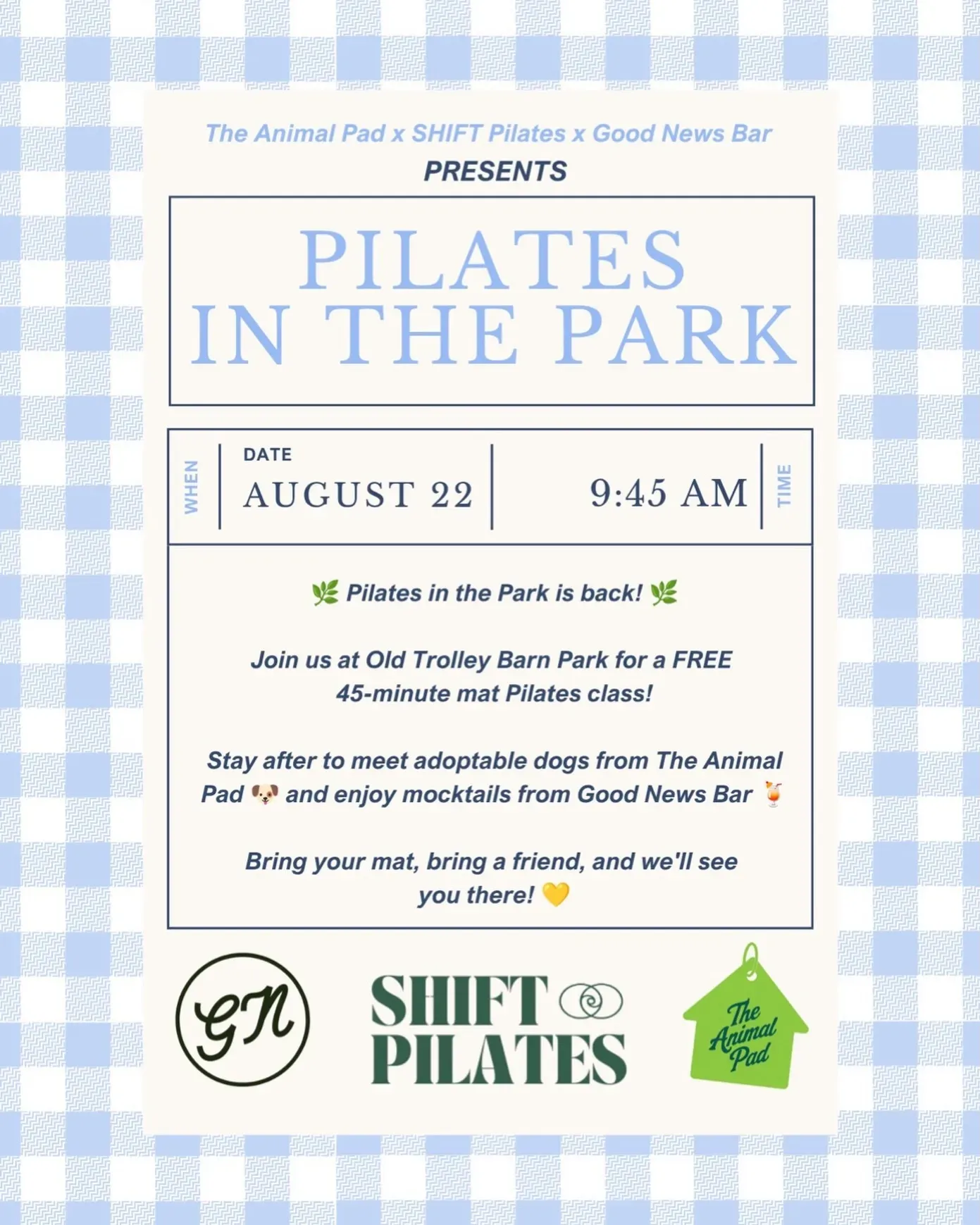 The Animal Pad x SHIFT Pilates x Good News Bar
PRESENTS

PILATES
IN THE PARK

WHEN

DATE
AUGUST 22

9:45 AM

TIME

🌿 Pilates in the Park is back! 🌿

Join us at Old Trolley Barn Park for a FREE 45-minute mat Pilates class!

Stay after to meet adoptable dogs from The Animal Pad 🐶 and enjoy mocktails from Good News Bar 🍹

Bring your mat, bring a friend, and we'll see you there! 💛

GN

SHIFT
PILATES

The Animal Pad